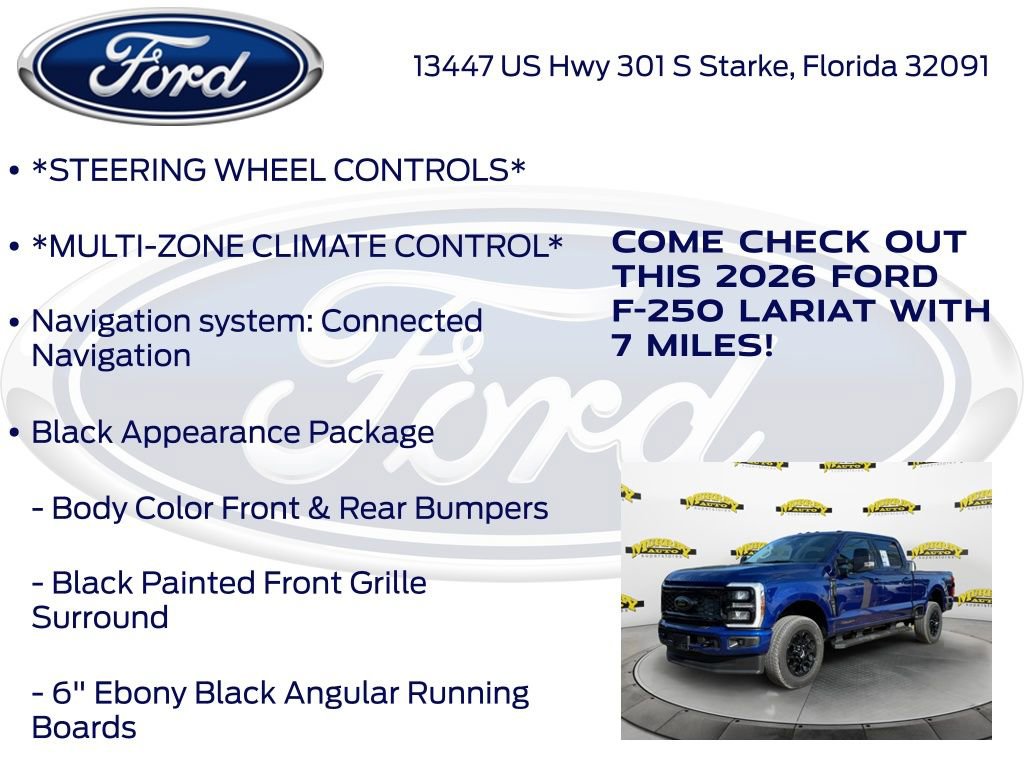 Ford

13447 US Hwy 301 S Starke, Florida 32091

• *STEERING WHEEL CONTROLS*

• *MULTI-ZONE CLIMATE CONTROL*

• Navigation system: Connected Navigation

• Black Appearance Package

- Body Color Front & Rear Bumpers

- Black Painted Front Grille Surround

- 6" Ebony Black Angular Running Boards

COME CHECK OUT THIS 2026 FORD F-250 LARIAT WITH 7 MILES!

Ford